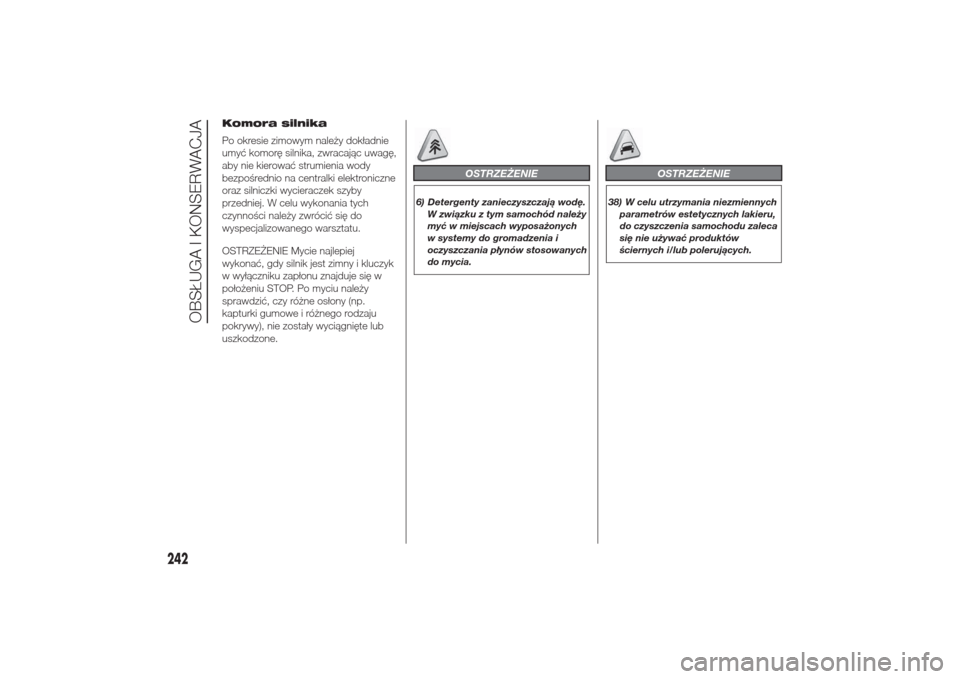 OBSŁUGA I KONSERWACJA

Komora silnika

Po okresie zimowym należy dokładnie umyć komorę silnika, zwracając uwagę, aby nie kierować strumienia wody bezpośrednio na centralki elektroniczne oraz silniczki wycieraczek szyby przedniej. W celu wykonania tych czynności należy zwrócić się do wyspecjalizowanego warsztatu.

OSTRZEŻENIE Mycie najlepiej wykonać, gdy silnik jest zimny i kluczyk w wyłączniku zapłonu znajduje się w położeniu STOP. Po myciu należy sprawdzić, czy różne osłony (np. kapturki gumowe i różnego rodzaju pokrywy), nie zostały wyciągnięte lub uszkodzone.

OSTRZEŻENIE

6) Detergenty zanieczyszczają wodę. W związku z tym samochód należy myć w miejscach wyposażonych w systemy do gromadzenia i oczyszczania płynów stosowanych do mycia.

OSTRZEŻENIE

38) W celu utrzymania niezmiennych parametrów estetycznych lakieru, do czyszczenia samochodu zaleca się nie używać produktów ściernych i/lub polerujących.

242

carmanualsonline.info